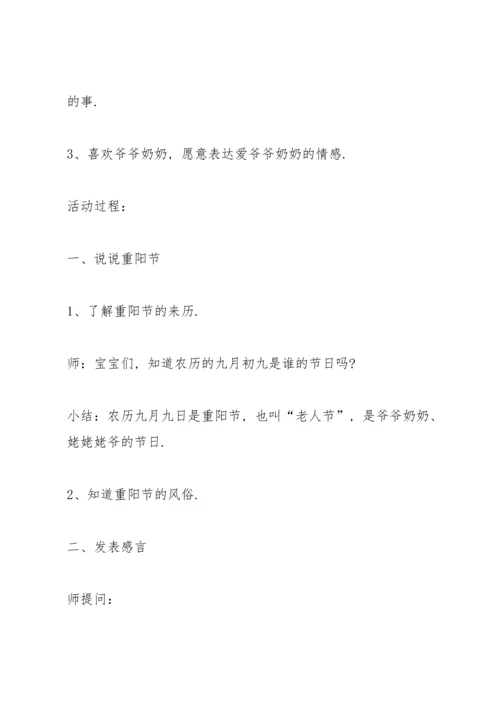 的事.

3、喜欢爷爷奶奶，愿意表达爱爷爷奶奶的情感.

活动过程：

一、说说重阳节

1、了解重阳节的来历.

师：宝宝们，知道农历的九月初九是谁的节日吗?

小结：农历九月九日是重阳节，也叫“老人节”，是爷爷奶奶、姥姥姥爷的节日.

2、知道重阳节的风俗.

二、发表感言

师提问：